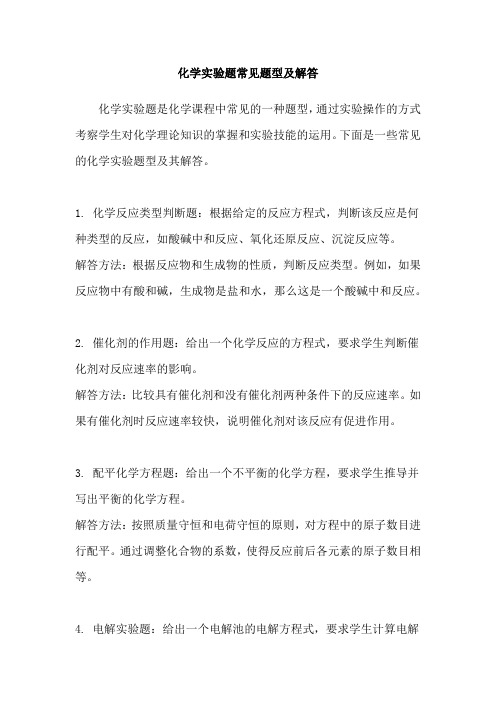 化学实验题常见题型及解答

化学实验题是化学课程中常见的一种题型，通过实验操作的方式考察学生对化学理论知识的掌握和实验技能的运用。下面是一些常见的化学实验题型及其解答。

1. 化学反应类型判断题：根据给定的反应方程式，判断该反应是何种类型的反应，如酸碱中和反应、氧化还原反应、沉淀反应等。
解答方法：根据反应物和生成物的性质，判断反应类型。例如，如果反应物中有酸和碱，生成物是盐和水，那么这是一个酸碱中和反应。

2. 催化剂的作用题：给出一个化学反应的方程式，要求学生判断催化剂对反应速率的影响。
解答方法：比较具有催化剂和没有催化剂两种条件下的反应速率。如果有催化剂时反应速率较快，说明催化剂对该反应有促进作用。

3. 配平化学方程题：给出一个不平衡的化学方程，要求学生推导并写出平衡的化学方程。
解答方法：按照质量守恒和电荷守恒的原则，对方程中的原子数目进行配平。通过调整化合物的系数，使得反应前后各元素的原子数目相等。

4. 电解实验题：给出一个电解池的电解方程式，要求学生计算电解